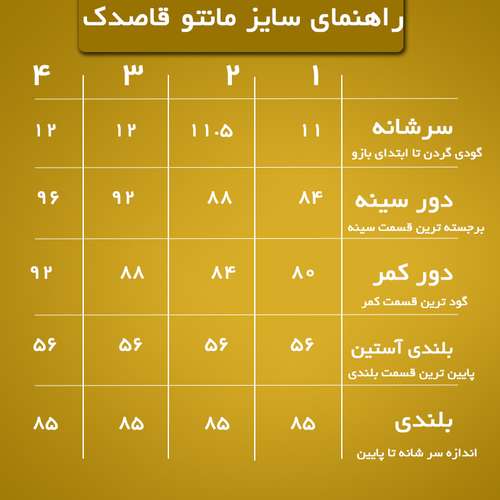 راهنمای سایز مانتو قاصدک

| | ۱ | ۲ | ۳ | ۴ |
|---|---|---|---|---|
| سرشانه گودی گردن تا ابتدای بازو | ۱۱ | ۱۱.۵ | ۱۲ | ۱۲ |
| دور سینه برجسته ترین قسمت سینه | ۸۴ | ۸۸ | ۹۲ | ۹۶ |
| دور کمر گود ترین قسمت کمر | ۸۰ | ۸۴ | ۸۸ | ۹۲ |
| بلندی آستین پایین ترین قسمت بلندی | ۵۶ | ۵۶ | ۵۶ | ۵۶ |
| بلندی اندازه سر شانه تا پایین | ۸۵ | ۸۵ | ۸۵ | ۸۵ |